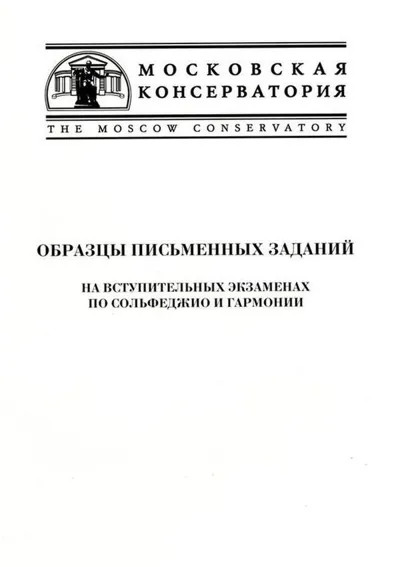 МОСКОВСКАЯ
КОНСЕРВАТОРИЯ

THE MOSCOW CONSERVATORY

ОБРАЗЦЫ ПИСЬМЕННЫХ ЗАДАНИЙ

НА ВСТУПИТЕЛЬНЫХ ЭКЗАМЕНАХ
ПО СОЛЬФЕДЖИО И ГАРМОНИИ